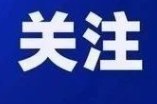 关注